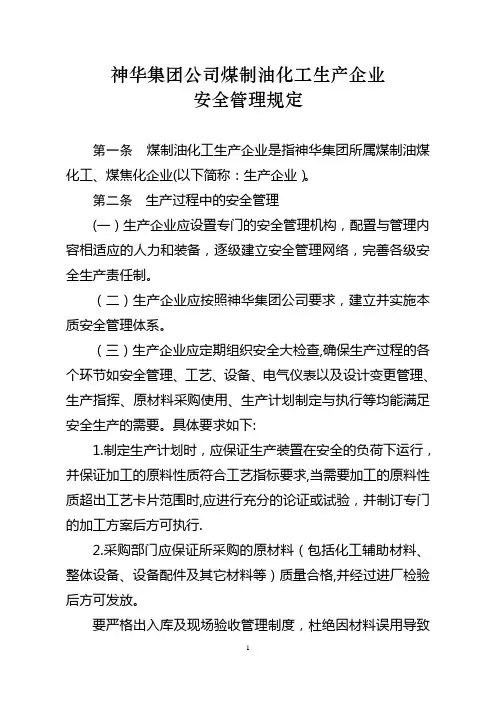 神华集团公司煤制油化工生产企业
安全管理规定

第一条　煤制油化工生产企业是指神华集团所属煤制油煤化工、煤焦化企业(以下简称：生产企业)。

第二条　生产过程中的安全管理

(一)生产企业应设置专门的安全管理机构，配置与管理内容相适应的人力和装备，逐级建立安全管理网络，完善各级安全生产责任制。

（二）生产企业应按照神华集团公司要求，建立并实施本质安全管理体系。

（三）生产企业应定期组织安全大检查,确保生产过程的各个环节如安全管理、工艺、设备、电气仪表以及设计变更管理、生产指挥、原材料采购使用、生产计划制定与执行等均能满足安全生产的需要。具体要求如下:

1.制定生产计划时，应保证生产装置在安全的负荷下运行，并保证加工的原料性质符合工艺指标要求,当需要加工的原料性质超出工艺卡片范围时,应进行充分的论证或试验，并制订专门的加工方案后方可执行.

2.采购部门应保证所采购的原材料（包括化工辅助材料、整体设备、设备配件及其它材料等）质量合格,并经过进厂检验后方可发放。

要严格出入库及现场验收管理制度，杜绝因材料误用导致

1